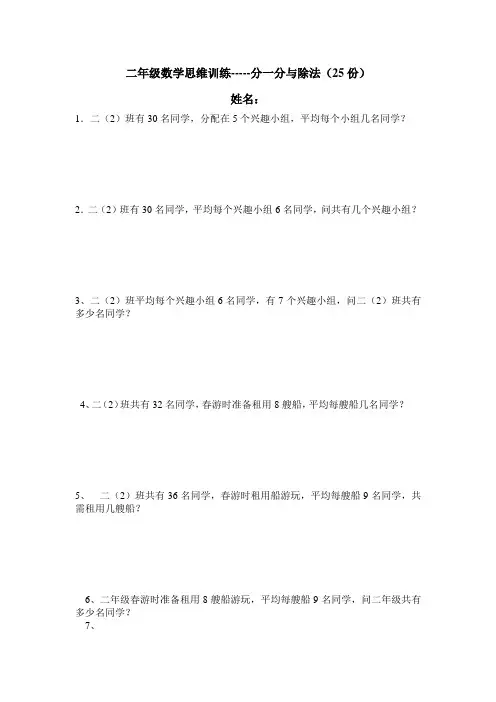 二年级数学思维训练-----分一分与除法（25 份）

姓名：

1．二（2）班有 30 名同学，分配在 5 个兴趣小组，平均每个小组几名同学？

2．二（2）班有 30 名同学，平均每个兴趣小组 6 名同学，问共有几个兴趣小组？

3、二（2）班平均每个兴趣小组 6 名同学，有 7 个兴趣小组，问二（2）班共有多少名同学？

4、二（2）班共有 32 名同学，春游时准备租用 8 艘船，平均每艘船几名同学？

5、 二（2）班共有 36 名同学，春游时租用船游玩，平均每艘船 9 名同学，共需租用几艘船？

6、二年级春游时准备租用 8 艘船游玩，平均每艘船 9 名同学，问二年级共有多少名同学？

7、